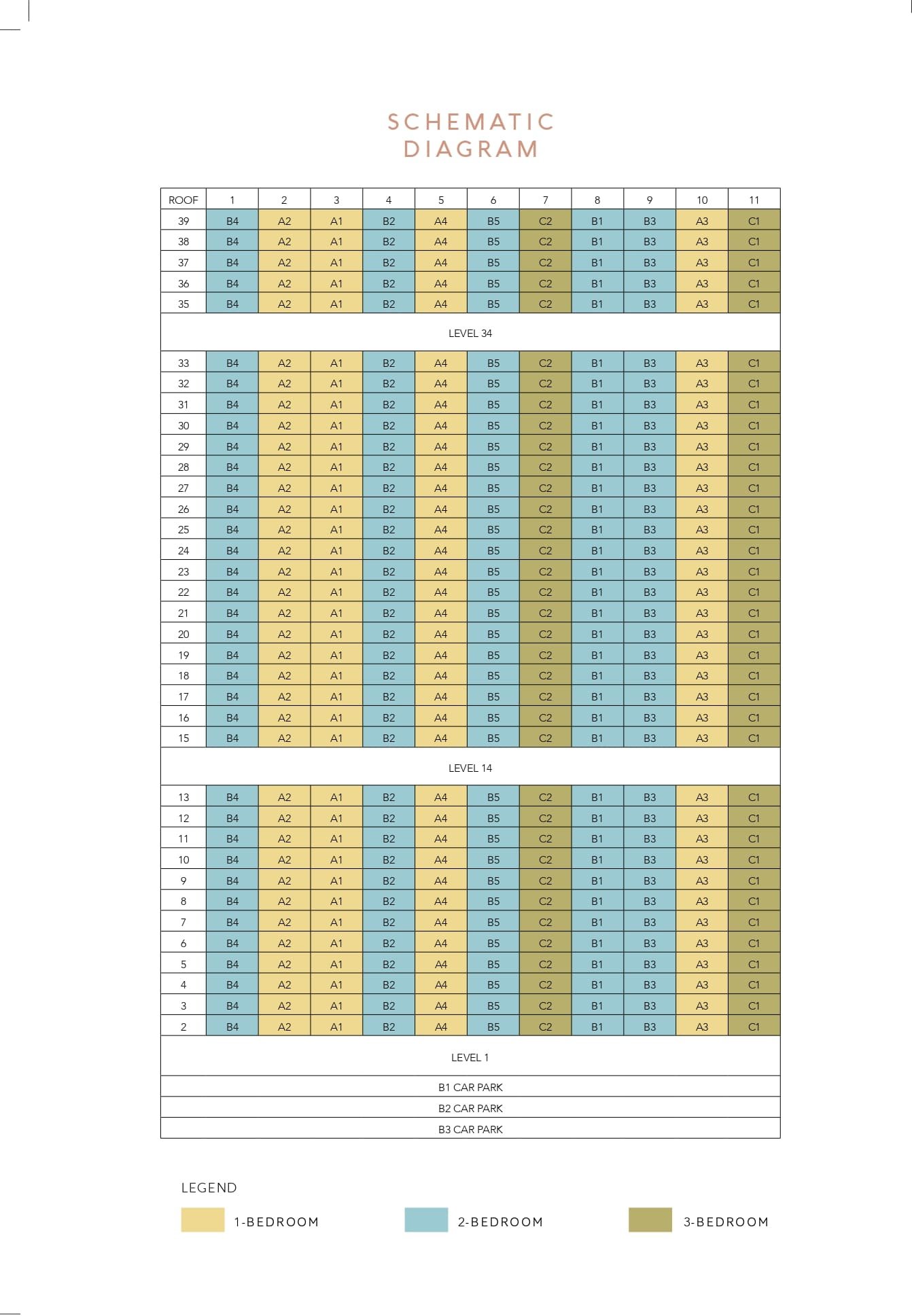 SCHEMATIC
DIAGRAM

| ROOF | 1 | 2 | 3 | 4 | 5 | 6 | 7 | 8 | 9 | 10 | 11 |
|---|---|---|---|---|---|---|---|---|---|---|---|
| 39 | B4 | A2 | A1 | B2 | A4 | B5 | C2 | B1 | B3 | A3 | C1 |
| 38 | B4 | A2 | A1 | B2 | A4 | B5 | C2 | B1 | B3 | A3 | C1 |
| 37 | B4 | A2 | A1 | B2 | A4 | B5 | C2 | B1 | B3 | A3 | C1 |
| 36 | B4 | A2 | A1 | B2 | A4 | B5 | C2 | B1 | B3 | A3 | C1 |
| 35 | B4 | A2 | A1 | B2 | A4 | B5 | C2 | B1 | B3 | A3 | C1 |
| LEVEL 34 | | | | | | | | | | | |
| 33 | B4 | A2 | A1 | B2 | A4 | B5 | C2 | B1 | B3 | A3 | C1 |
| 32 | B4 | A2 | A1 | B2 | A4 | B5 | C2 | B1 | B3 | A3 | C1 |
| 31 | B4 | A2 | A1 | B2 | A4 | B5 | C2 | B1 | B3 | A3 | C1 |
| 30 | B4 | A2 | A1 | B2 | A4 | B5 | C2 | B1 | B3 | A3 | C1 |
| 29 | B4 | A2 | A1 | B2 | A4 | B5 | C2 | B1 | B3 | A3 | C1 |
| 28 | B4 | A2 | A1 | B2 | A4 | B5 | C2 | B1 | B3 | A3 | C1 |
| 27 | B4 | A2 | A1 | B2 | A4 | B5 | C2 | B1 | B3 | A3 | C1 |
| 26 | B4 | A2 | A1 | B2 | A4 | B5 | C2 | B1 | B3 | A3 | C1 |
| 25 | B4 | A2 | A1 | B2 | A4 | B5 | C2 | B1 | B3 | A3 | C1 |
| 24 | B4 | A2 | A1 | B2 | A4 | B5 | C2 | B1 | B3 | A3 | C1 |
| 23 | B4 | A2 | A1 | B2 | A4 | B5 | C2 | B1 | B3 | A3 | C1 |
| 22 | B4 | A2 | A1 | B2 | A4 | B5 | C2 | B1 | B3 | A3 | C1 |
| 21 | B4 | A2 | A1 | B2 | A4 | B5 | C2 | B1 | B3 | A3 | C1 |
| 20 | B4 | A2 | A1 | B2 | A4 | B5 | C2 | B1 | B3 | A3 | C1 |
| 19 | B4 | A2 | A1 | B2 | A4 | B5 | C2 | B1 | B3 | A3 | C1 |
| 18 | B4 | A2 | A1 | B2 | A4 | B5 | C2 | B1 | B3 | A3 | C1 |
| 17 | B4 | A2 | A1 | B2 | A4 | B5 | C2 | B1 | B3 | A3 | C1 |
| 16 | B4 | A2 | A1 | B2 | A4 | B5 | C2 | B1 | B3 | A3 | C1 |
| 15 | B4 | A2 | A1 | B2 | A4 | B5 | C2 | B1 | B3 | A3 | C1 |
| LEVEL 14 | | | | | | | | | | | |
| 13 | B4 | A2 | A1 | B2 | A4 | B5 | C2 | B1 | B3 | A3 | C1 |
| 12 | B4 | A2 | A1 | B2 | A4 | B5 | C2 | B1 | B3 | A3 | C1 |
| 11 | B4 | A2 | A1 | B2 | A4 | B5 | C2 | B1 | B3 | A3 | C1 |
| 10 | B4 | A2 | A1 | B2 | A4 | B5 | C2 | B1 | B3 | A3 | C1 |
| 9 | B4 | A2 | A1 | B2 | A4 | B5 | C2 | B1 | B3 | A3 | C1 |
| 8 | B4 | A2 | A1 | B2 | A4 | B5 | C2 | B1 | B3 | A3 | C1 |
| 7 | B4 | A2 | A1 | B2 | A4 | B5 | C2 | B1 | B3 | A3 | C1 |
| 6 | B4 | A2 | A1 | B2 | A4 | B5 | C2 | B1 | B3 | A3 | C1 |
| 5 | B4 | A2 | A1 | B2 | A4 | B5 | C2 | B1 | B3 | A3 | C1 |
| 4 | B4 | A2 | A1 | B2 | A4 | B5 | C2 | B1 | B3 | A3 | C1 |
| 3 | B4 | A2 | A1 | B2 | A4 | B5 | C2 | B1 | B3 | A3 | C1 |
| 2 | B4 | A2 | A1 | B2 | A4 | B5 | C2 | B1 | B3 | A3 | C1 |
| LEVEL 1 | | | | | | | | | | | |
| B1 CAR PARK | | | | | | | | | | | |
| B2 CAR PARK | | | | | | | | | | | |
| B3 CAR PARK | | | | | | | | | | | |

LEGEND
1-BEDROOM
2-BEDROOM
3-BEDROOM